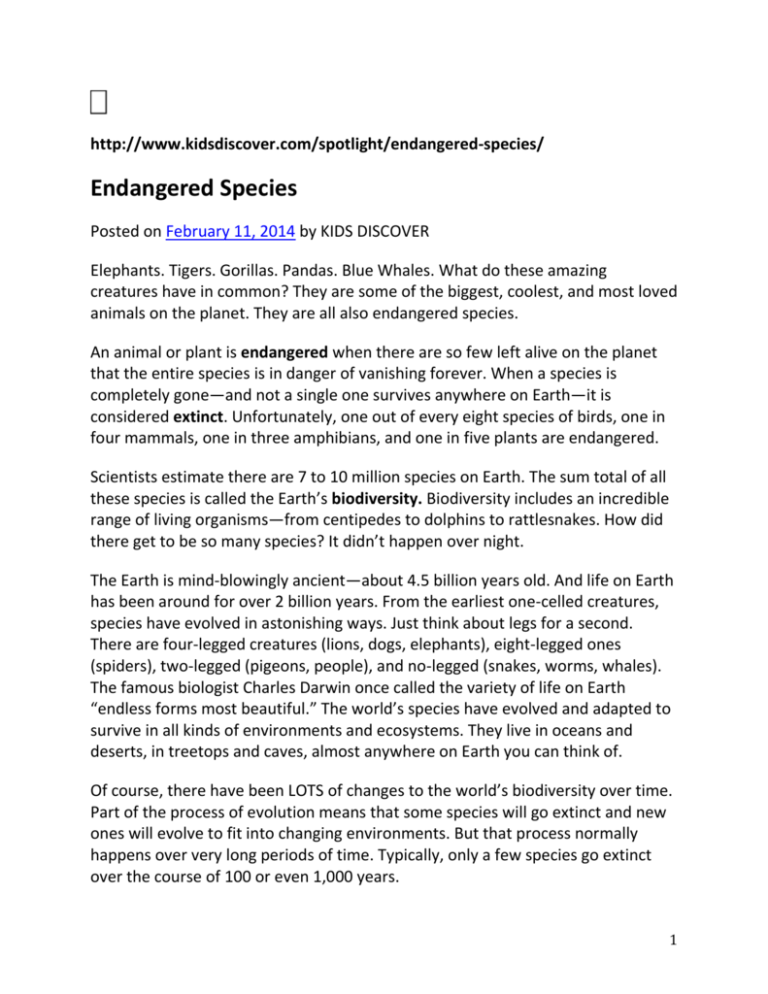 http://www.kidsdiscover.com/spotlight/endangered-species/

Endangered Species

Posted on February 11, 2014 by KIDS DISCOVER

Elephants. Tigers. Gorillas. Pandas. Blue Whales. What do these amazing creatures have in common? They are some of the biggest, coolest, and most loved animals on the planet. They are all also endangered species.

An animal or plant is endangered when there are so few left alive on the planet that the entire species is in danger of vanishing forever. When a species is completely gone—and not a single one survives anywhere on Earth—it is considered extinct. Unfortunately, one out of every eight species of birds, one in four mammals, one in three amphibians, and one in five plants are endangered.

Scientists estimate there are 7 to 10 million species on Earth. The sum total of all these species is called the Earth's biodiversity. Biodiversity includes an incredible range of living organisms—from centipedes to dolphins to rattlesnakes. How did there get to be so many species? It didn't happen over night.

The Earth is mind-blowingly ancient—about 4.5 billion years old. And life on Earth has been around for over 2 billion years. From the earliest one-celled creatures, species have evolved in astonishing ways. Just think about legs for a second. There are four-legged creatures (lions, dogs, elephants), eight-legged ones (spiders), two-legged (pigeons, people), and no-legged (snakes, worms, whales). The famous biologist Charles Darwin once called the variety of life on Earth "endless forms most beautiful." The world's species have evolved and adapted to survive in all kinds of environments and ecosystems. They live in oceans and deserts, in treetops and caves, almost anywhere on Earth you can think of.

Of course, there have been LOTS of changes to the world's biodiversity over time. Part of the process of evolution means that some species will go extinct and new ones will evolve to fit into changing environments. But that process normally happens over very long periods of time. Typically, only a few species go extinct over the course of 100 or even 1,000 years.

1